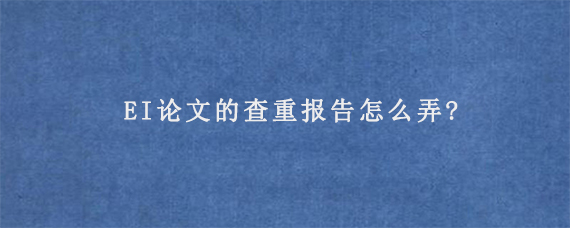 EI论文的查重报告怎么弄?